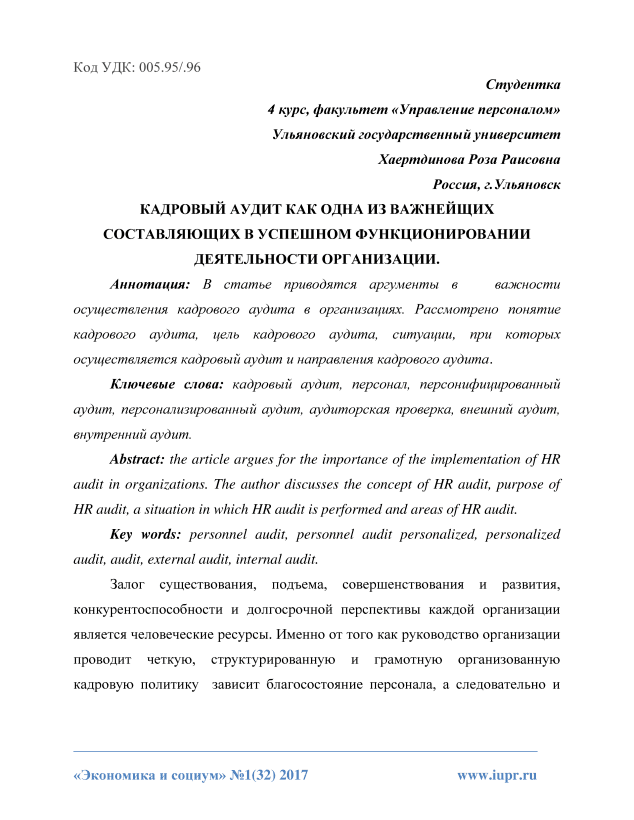 Код УДК: 005.95/.96

Студентка

4 курс, факультет «Управление персоналом»

Ульяновский государственный университет

Хаертдинова Роза Раисовна

Россия, г.Ульяновск

КАДРОВЫЙ АУДИТ КАК ОДНА ИЗ ВАЖНЕЙЩИХ СОСТАВЛЯЮЩИХ В УСПЕШНОМ ФУНКЦИОНИРОВАНИИ ДЕЯТЕЛЬНОСТИ ОРГАНИЗАЦИИ.

Аннотация: В статье приводятся аргументы в важности осуществления кадрового аудита в организациях. Рассмотрено понятие кадрового аудита, цель кадрового аудита, ситуации, при которых осуществляется кадровый аудит и направления кадрового аудита.

Ключевые слова: кадровый аудит, персонал, персонифицированный аудит, персонализированный аудит, аудиторская проверка, внешний аудит, внутренний аудит.

Abstract: the article argues for the importance of the implementation of HR audit in organizations. The author discusses the concept of HR audit, purpose of HR audit, a situation in which HR audit is performed and areas of HR audit.

Key words: personnel audit, personnel audit personalized, personalized audit, audit, external audit, internal audit.

Залог существования, подъема, совершенствования и развития, конкурентоспособности и долгосрочной перспективы каждой организации является человеческие ресурсы. Именно от того как руководство организации проводит четкую, структурированную и грамотную организованную кадровую политику зависит благосостояние персонала, а следовательно и

«Экономика и социум» №1(32) 2017 www.iupr.ru